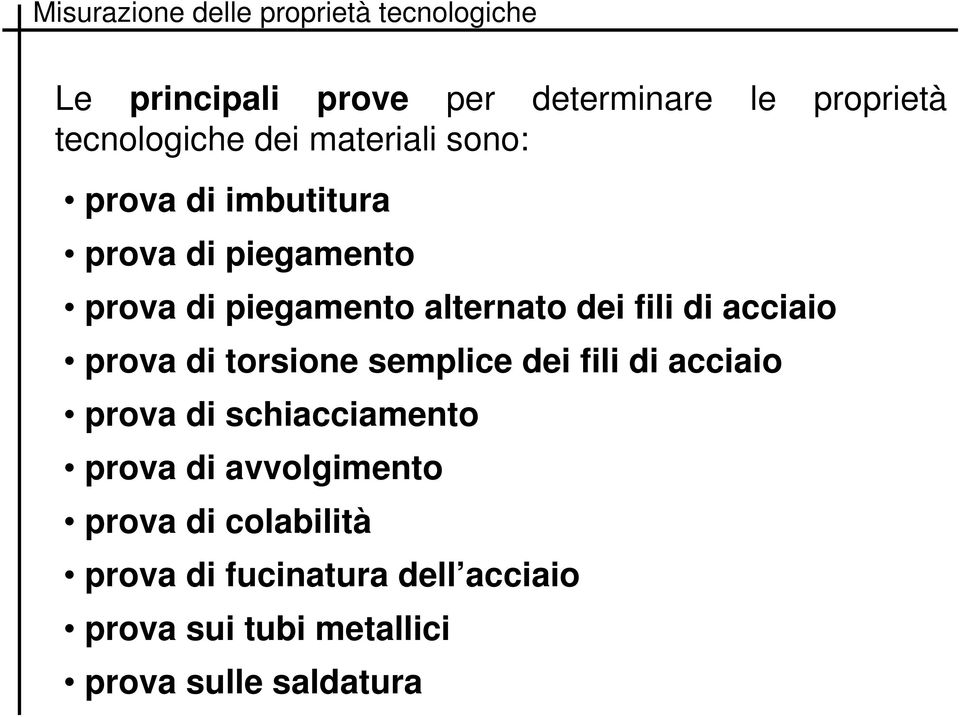 Misurazione delle proprietà tecnologiche

Le principali prove per determinare le proprietà tecnologiche dei materiali sono:

• prova di imbutitura
• prova di piegamento
• prova di piegamento alternato dei fili di acciaio
• prova di torsione semplice dei fili di acciaio
• prova di schiacciamento
• prova di avvolgimento
• prova di colabilità
• prova di fucinatura dell’acciaio
• prova sui tubi metallici
• prova sulle saldatura